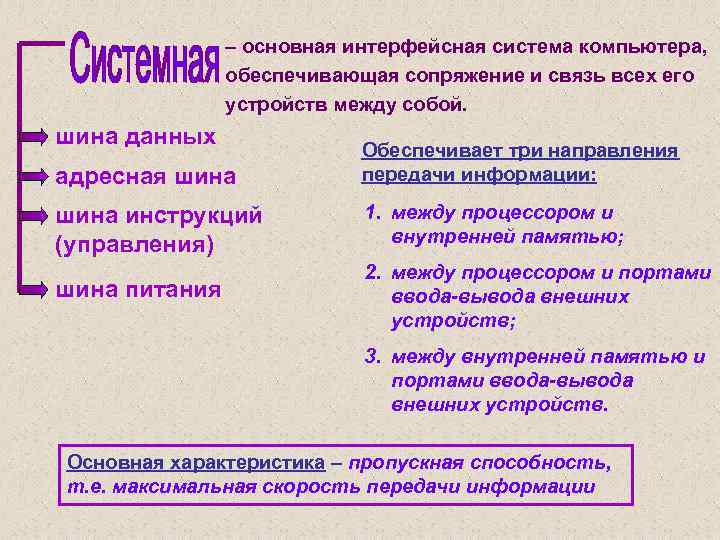 Системная – основная интерфейсная система компьютера, обеспечивающая сопряжение и связь всех его устройств между собой.

шина данных

адресная шина

шина инструкций (управления)

шина питания

Обеспечивает три направления передачи информации:

1. между процессором и внутренней памятью;

2. между процессором и портами ввода-вывода внешних устройств;

3. между внутренней памятью и портами ввода-вывода внешних устройств.

Основная характеристика – пропускная способность, т.е. максимальная скорость передачи информации